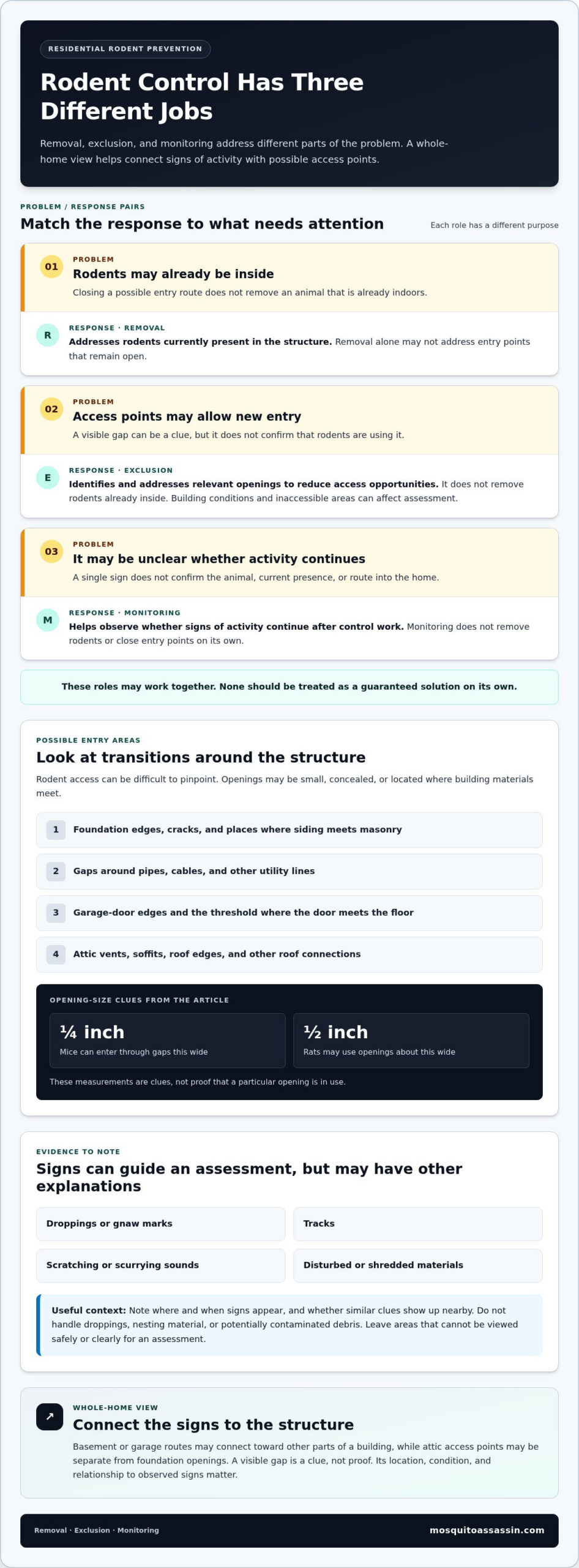 RESIDENTIAL RODENT PREVENTION

Rodent Control Has Three Different Jobs

Removal, exclusion, and monitoring address different parts of the problem. A whole-home view helps connect signs of activity with possible access points.

PROBLEM / RESPONSE PAIRS

Match the response to what needs attention

Each role has a different purpose

01

PROBLEM

Rodents may already be inside

Closing a possible entry route does not remove an animal that is already indoors.

R

RESPONSE · REMOVAL

Addresses rodents currently present in the structure. Removal alone may not address entry points that remain open.

02

PROBLEM

Access points may allow new entry

A visible gap can be a clue, but it does not confirm that rodents are using it.

E

RESPONSE · EXCLUSION

Identifies and addresses relevant openings to reduce access opportunities. It does not remove rodents already inside. Building conditions and inaccessible areas can affect assessment.

03

PROBLEM

It may be unclear whether activity continues

A single sign does not confirm the animal, current presence, or route into the home.

M

RESPONSE · MONITORING

Helps observe whether signs of activity continue after control work. Monitoring does not remove rodents or close entry points on its own.

These roles may work together. None should be treated as a guaranteed solution on its own.

POSSIBLE ENTRY AREAS

Look at transitions around the structure

Rodent access can be difficult to pinpoint. Openings may be small, concealed, or located where building materials meet.

1 Foundation edges, cracks, and places where siding meets masonry

2 Gaps around pipes, cables, and other utility lines

3 Garage-door edges and the threshold where the door meets the floor

4 Attic vents, soffits, roof edges, and other roof connections

OPENING-SIZE CLUES FROM THE ARTICLE

¼ inch
Mice can enter through gaps this wide

½ inch
Rats may use openings about this wide

These measurements are clues, not proof that a particular opening is in use.

EVIDENCE TO NOTE

Signs can guide an assessment, but may have other explanations

Droppings or gnaw marks

Tracks

Scratching or scurrying sounds

Disturbed or shredded materials

Useful context: Note where and when signs appear, and whether similar clues show up nearby. Do not handle droppings, nesting material, or potentially contaminated debris. Leave areas that cannot be viewed safely or clearly for an assessment.

↗

WHOLE-HOME VIEW

Connect the signs to the structure

Basement or garage routes may connect toward other parts of a building, while attic access points may be separate from foundation openings. A visible gap is a clue, not proof. Its location, condition, and relationship to observed signs matter.

Removal · Exclusion · Monitoring

mosquitoassassin.com